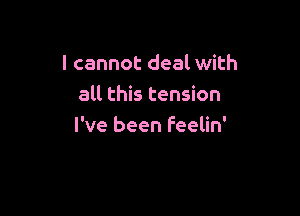 I cannot deal with
all this tension
I've been feelin'